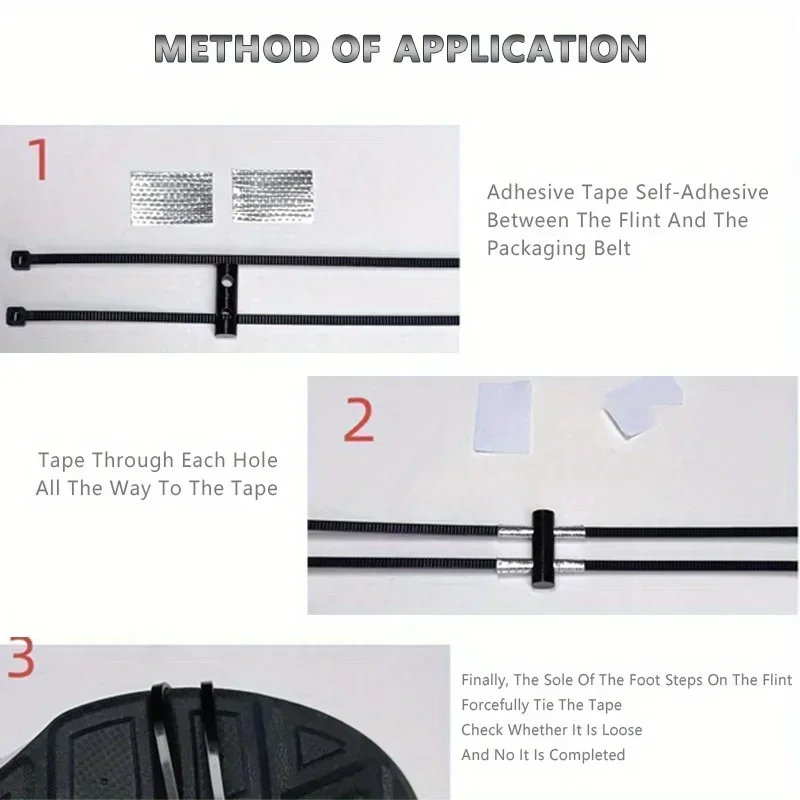 METHOD OF APPLICATION

1

Adhesive Tape Self-Adhesive Between The Flint And The Packaging Belt

2

Tape Through Each Hole All The Way To The Tape

3

Finally, The Sole Of The Foot Steps On The Flint
Forcefully Tie The Tape
Check Whether It Is Loose
And No It Is Completed